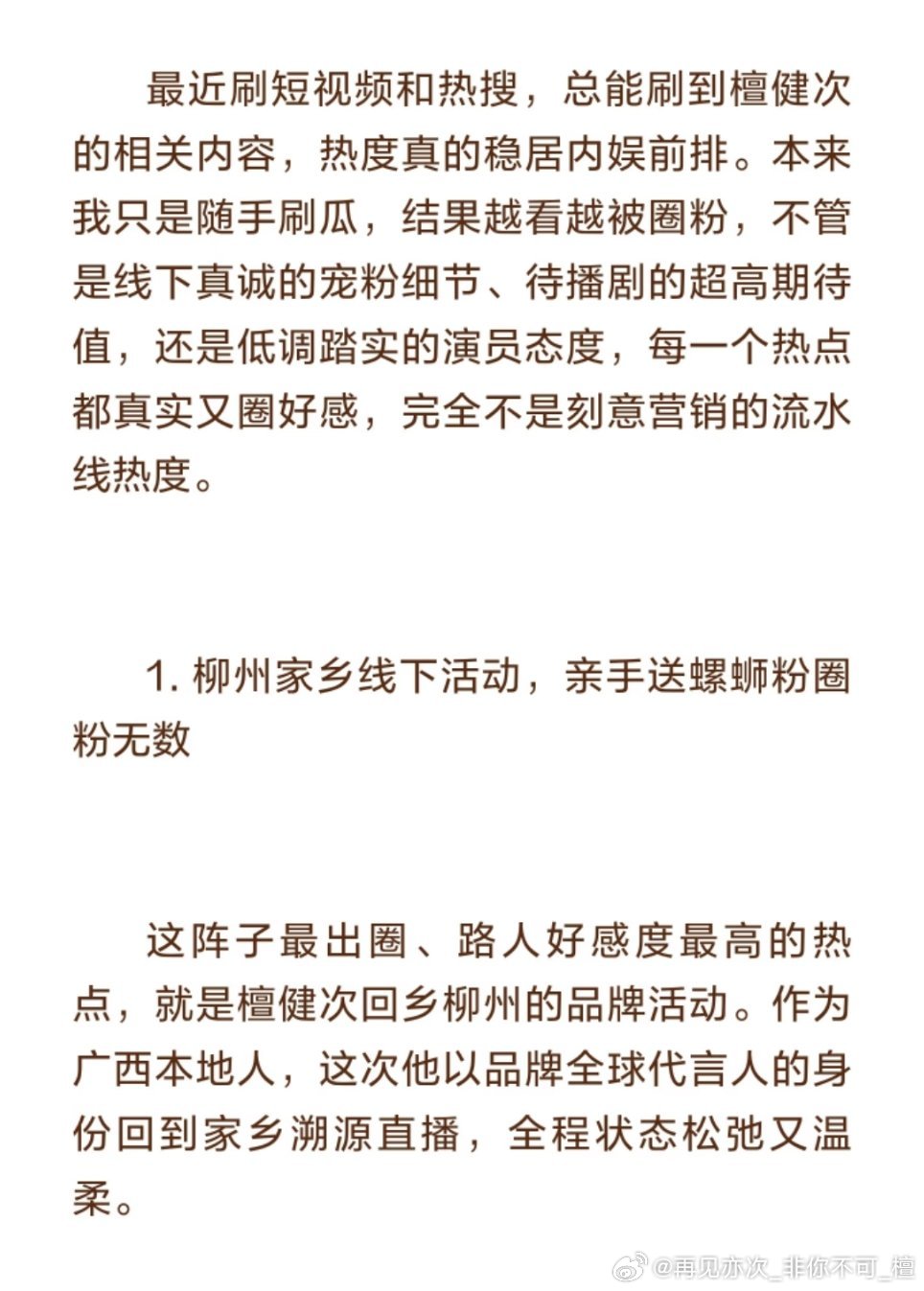 最近刷短视频和热搜，总能刷到檀健次的相关内容，热度真的稳居内娱前排。本来我只是随手刷瓜，结果越看越被圈粉，不管是线下真诚的宠粉细节、待播剧的超高期待值，还是低调踏实的演员态度，每一个热点都真实又圈好感，完全不是刻意营销的流水线热度。

1. 柳州家乡线下活动，亲手送螺蛳粉圈粉无数

这阵子最出圈、路人好感度最高的热点，就是檀健次回乡柳州的品牌活动。作为广西本地人，这次他以品牌全球代言人的身份回到家乡溯源直播，全程状态松弛又温柔。

@再见亦次_非你不可_檀